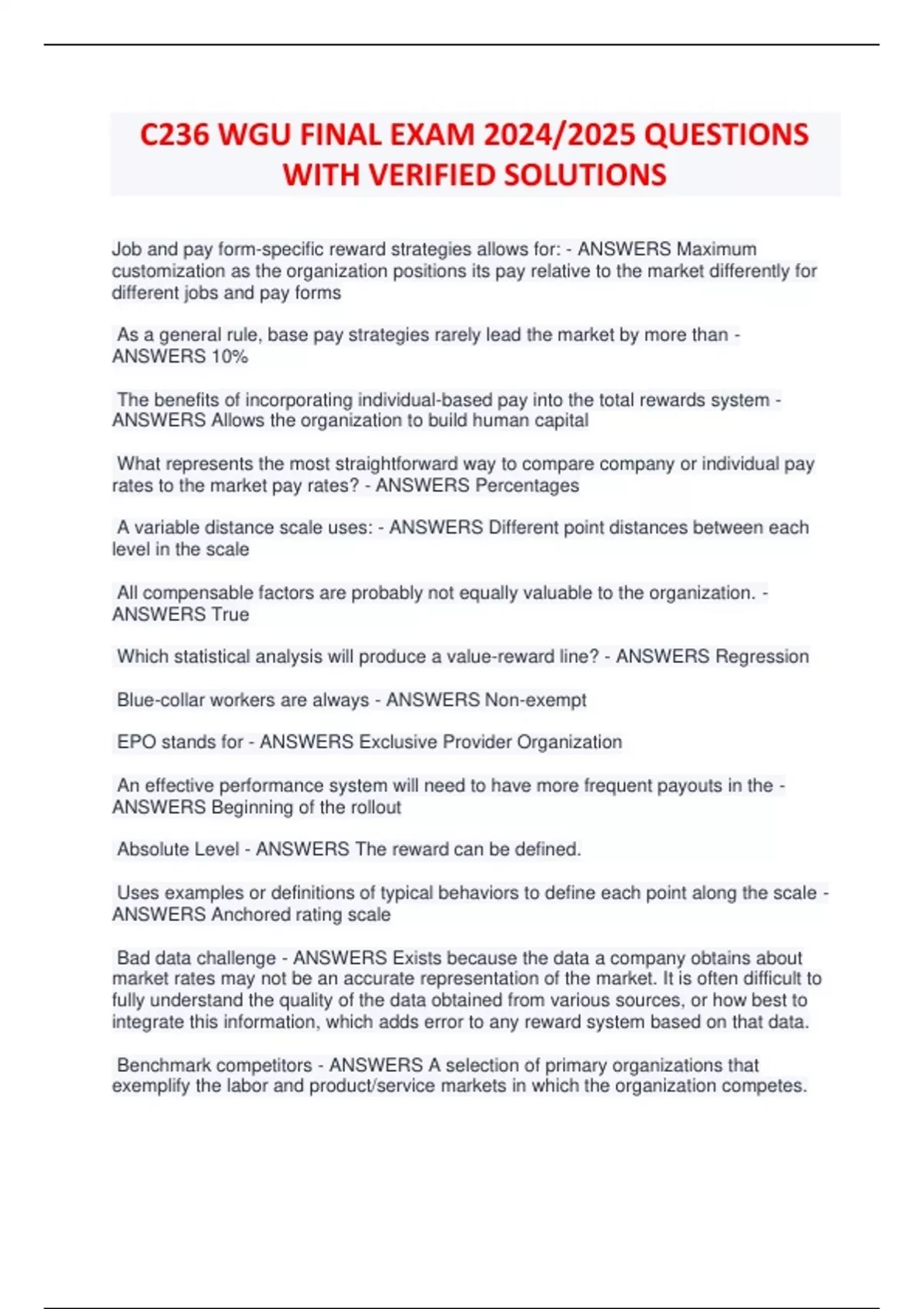 C236 WGU FINAL EXAM 2024/2025 QUESTIONS WITH VERIFIED SOLUTIONS

Job and pay form-specific reward strategies allows for: - ANSWERS Maximum customization as the organization positions its pay relative to the market differently for different jobs and pay forms

As a general rule, base pay strategies rarely lead the market by more than - ANSWERS 10%

The benefits of incorporating individual-based pay into the total rewards system - ANSWERS Allows the organization to build human capital

What represents the most straightforward way to compare company or individual pay rates to the market pay rates? - ANSWERS Percentages

A variable distance scale uses: - ANSWERS Different point distances between each level in the scale

All compensable factors are probably not equally valuable to the organization. - ANSWERS True

Which statistical analysis will produce a value-reward line? - ANSWERS Regression

Blue-collar workers are always - ANSWERS Non-exempt

EPO stands for - ANSWERS Exclusive Provider Organization

An effective performance system will need to have more frequent payouts in the - ANSWERS Beginning of the rollout

Absolute Level - ANSWERS The reward can be defined.

Uses examples or definitions of typical behaviors to define each point along the scale - ANSWERS Anchored rating scale

Bad data challenge - ANSWERS Exists because the data a company obtains about market rates may not be an accurate representation of the market. It is often difficult to fully understand the quality of the data obtained from various sources, or how best to integrate this information, which adds error to any reward system based on that data.

Benchmark competitors - ANSWERS A selection of primary organizations that exemplify the labor and product/service markets in which the organization competes.